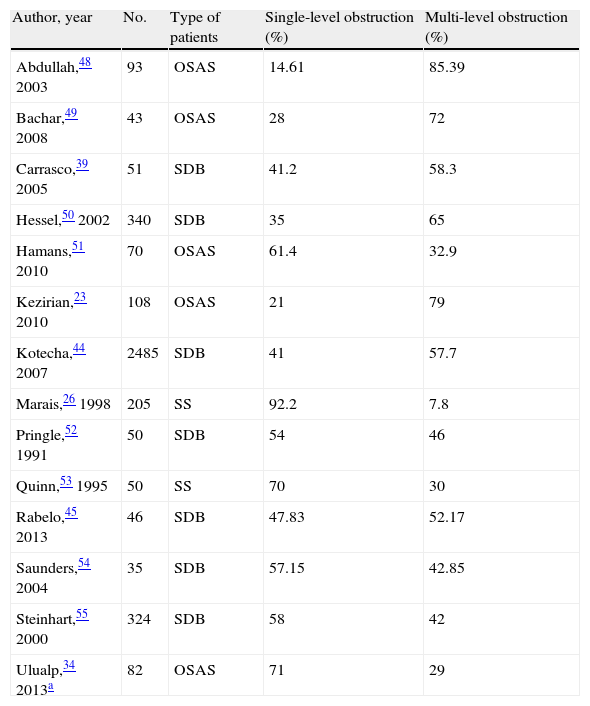 | Author, year | No. | Type of patients | Single-level obstruction (%) | Multi-level obstruction (%) |
|---|---|---|---|---|
| Abdullah,$^{48}$ 2003 | 93 | OSAS | 14.61 | 85.39 |
| Bachar,$^{49}$ 2008 | 43 | OSAS | 28 | 72 |
| Carrasco,$^{39}$ 2005 | 51 | SDB | 41.2 | 58.3 |
| Hessel,$^{50}$ 2002 | 340 | SDB | 35 | 65 |
| Hamans,$^{51}$ 2010 | 70 | OSAS | 61.4 | 32.9 |
| Kezirian,$^{23}$ 2010 | 108 | OSAS | 21 | 79 |
| Kotecha,$^{44}$ 2007 | 2485 | SDB | 41 | 57.7 |
| Marais,$^{26}$ 1998 | 205 | SS | 92.2 | 7.8 |
| Pringle,$^{52}$ 1991 | 50 | SDB | 54 | 46 |
| Quinn,$^{53}$ 1995 | 50 | SS | 70 | 30 |
| Rabelo,$^{45}$ 2013 | 46 | SDB | 47.83 | 52.17 |
| Saunders,$^{54}$ 2004 | 35 | SDB | 57.15 | 42.85 |
| Steinhart,$^{55}$ 2000 | 324 | SDB | 58 | 42 |
| Ulualp,$^{34}$ 2013$^{a}$ | 82 | OSAS | 71 | 29 |